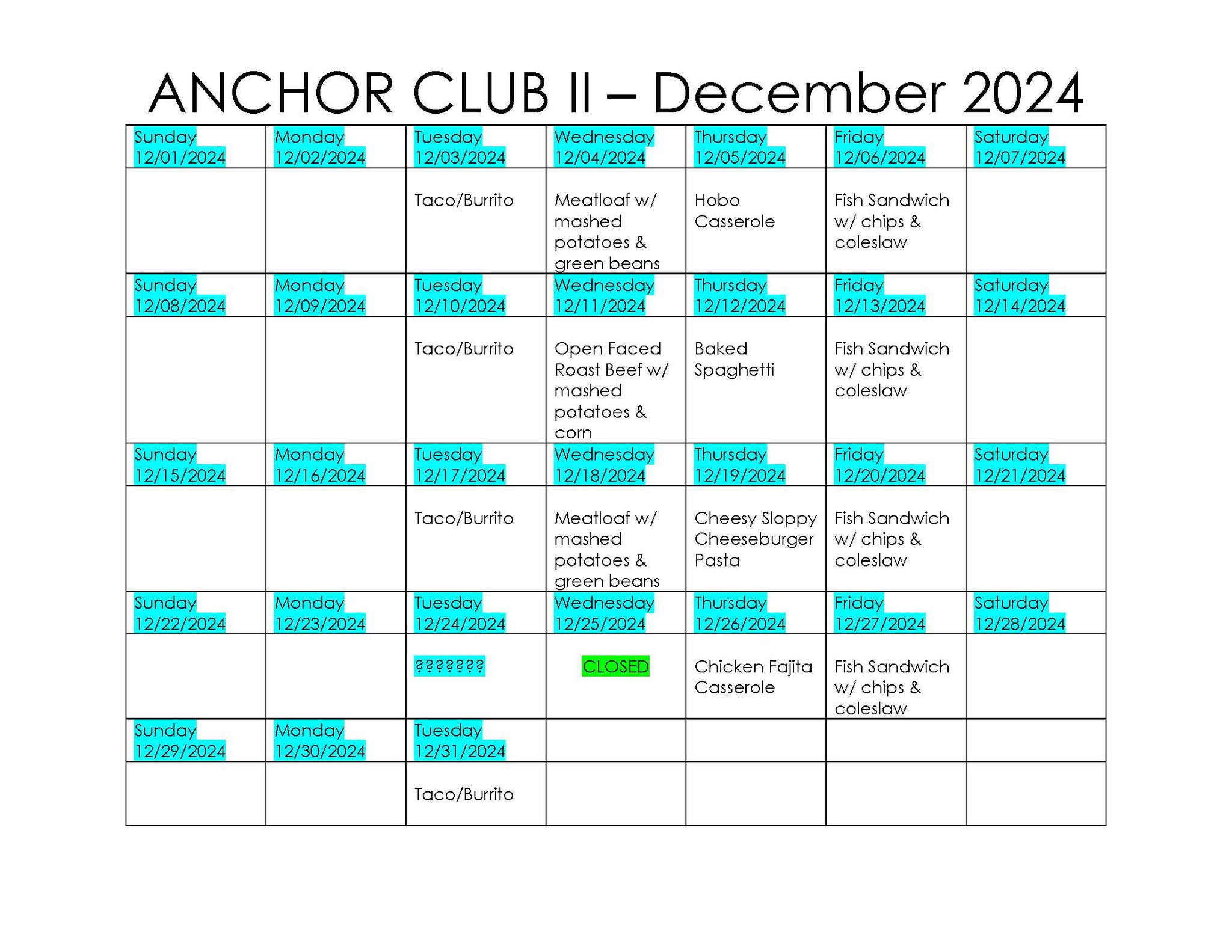 ANCHOR CLUB II – December 2024

| Sunday 12/01/2024 | Monday 12/02/2024 | Tuesday 12/03/2024 | Wednesday 12/04/2024 | Thursday 12/05/2024 | Friday 12/06/2024 | Saturday 12/07/2024 |
|---|---|---|---|---|---|---|
| | | Taco/Burrito | Meatloaf w/ mashed potatoes & green beans | Hobo Casserole | Fish Sandwich w/ chips & coleslaw | |
| Sunday 12/08/2024 | Monday 12/09/2024 | Tuesday 12/10/2024 | Wednesday 12/11/2024 | Thursday 12/12/2024 | Friday 12/13/2024 | Saturday 12/14/2024 |
| | | Taco/Burrito | Open Faced Roast Beef w/ mashed potatoes & corn | Baked Spaghetti | Fish Sandwich w/ chips & coleslaw | |
| Sunday 12/15/2024 | Monday 12/16/2024 | Tuesday 12/17/2024 | Wednesday 12/18/2024 | Thursday 12/19/2024 | Friday 12/20/2024 | Saturday 12/21/2024 |
| | | Taco/Burrito | Meatloaf w/ mashed potatoes & green beans | Cheesy Sloppy Cheeseburger Pasta | Fish Sandwich w/ chips & coleslaw | |
| Sunday 12/22/2024 | Monday 12/23/2024 | Tuesday 12/24/2024 | Wednesday 12/25/2024 | Thursday 12/26/2024 | Friday 12/27/2024 | Saturday 12/28/2024 |
| | | ??????? | CLOSED | Chicken Fajita Casserole | Fish Sandwich w/ chips & coleslaw | |
| Sunday 12/29/2024 | Monday 12/30/2024 | Tuesday 12/31/2024 | | | | |
| | | Taco/Burrito | | | | |